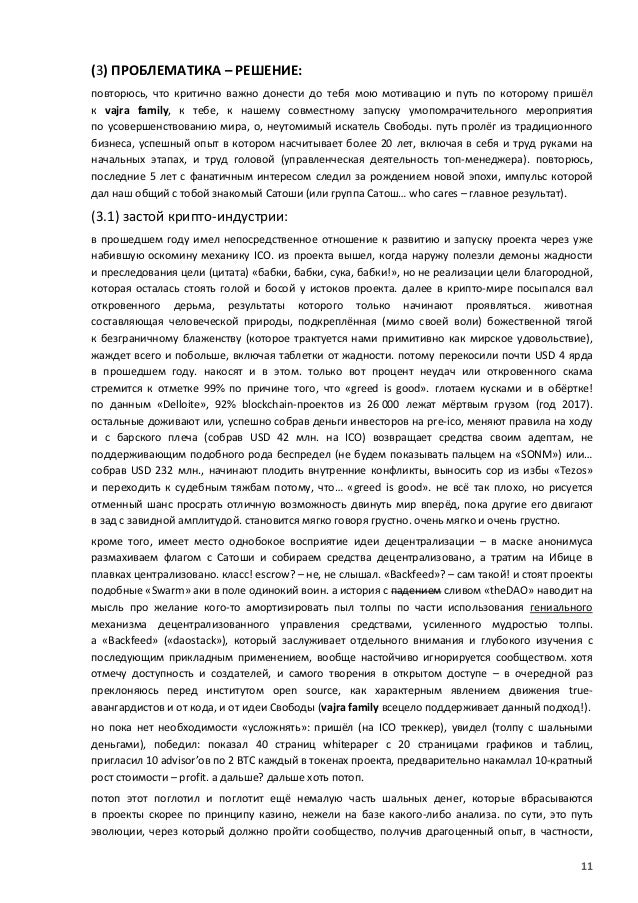 (3) ПРОБЛЕМАТИКА – РЕШЕНИЕ:

повторюсь, что критично важно донести до тебя мою мотивацию и путь по которому пришёл к vajra family, к тебе, к нашему совместному запуску умопомрачительного мероприятия по усовершенствованию мира, о, неутомимый искатель Свободы. путь пролёг из традиционного бизнеса, успешный опыт в котором насчитывает более 20 лет, включая в себя и труд руками на начальных этапах, и труд головой (управленческая деятельность топ-менеджера). повторюсь, последние 5 лет с фанатичным интересом следил за рождением новой эпохи, импульс которой дал наш общий с тобой знакомый Сатоши (или группа Сатош… who cares – главное результат).

(3.1) застой крипто-индустрии:

в прошедшем году имел непосредственное отношение к развитию и запуску проекта через уже набившую оскомину механику ICO. из проекта вышел, когда наружу полезли демоны жадности и преследования цели (цитата) «бабки, бабки, сука, бабки!», но не реализации цели благородной, которая осталась стоять голой и босой у истоков проекта. далее в крипто-мире посыпался вал откровенного дерьма, результаты которого только начинают проявляться. животная составляющая человеческой природы, подкреплённая (мимо своей воли) божественной тягой к безграничному блаженству (которое трактуется нами примитивно как мирское удовольствие), жаждет всего и побольше, включая таблетки от жадности. потому перекосили почти USD 4 ярда в прошедшем году. накосят и в этом. только вот процент неудач или откровенного скама стремится к отметке 99% по причине того, что «greed is good». глотаем кусками и в обёртке! по данным «Delloite», 92% blockchain-проектов из 26 000 лежат мёртвым грузом (год 2017). остальные доживают или, успешно собрав деньги инвесторов на pre-ico, меняют правила на ходу и с барского плеча (собрав USD 42 млн. на ICO) возвращает средства своим адептам, не поддерживающим подобного рода беспредел (не будем показывать пальцем на «SONM») или… собрав USD 232 млн., начинают плодить внутренние конфликты, выносить сор из избы «Tezos» и переходить к судебным тяжбам потому, что… «greed is good». не всё так плохо, но рисуется отменный шанс просрать отличную возможность двинуть мир вперёд, пока другие его двигают в зад с завидной амплитудой. становится мягко говоря грустно. очень мягко и очень грустно.

кроме того, имеет место однобокое восприятие идеи децентрализации – в маске анонимуса размахиваем флагом с Сатоши и собираем средства децентрализовано, а тратим на Ибице в плавках централизовано. класс! escrow? – не, не слышал. «Backfeed»? – сам такой! и стоят проекты подобные «Swarm» аки в поле одинокий воин. а история с падением сливом «theDAO» наводит на мысль про желание кого-то амортизировать пыл толпы по части использования гениального механизма децентрализованного управления средствами, усиленного мудростью толпы. а «Backfeed» («daostack»), который заслуживает отдельного внимания и глубокого изучения с последующим прикладным применением, вообще настойчиво игнорируется сообществом. хотя отмечу доступность и создателей, и самого творения в открытом доступе – в очередной раз преклоняюсь перед институтом open source, как характерным явлением движения true-авангардистов и от кода, и от идеи Свободы (vajra family всецело поддерживает данный подход!).

но пока нет необходимости «усложнять»: пришёл (на ICO треккер), увидел (толпу с шальными деньгами), победил: показал 40 страниц whitepaper с 20 страницами графиков и таблиц, пригласил 10 advisor'ов по 2 BTC каждый в токенах проекта, предварительно накамлал 10-кратный рост стоимости – profit. а дальше? дальше хоть потоп.

потоп этот поглотил и поглотит ещё немалую часть шальных денег, которые вбрасываются в проекты скорее по принципу казино, нежели на базе какого-либо анализа. по сути, это путь эволюции, через который должно пройти сообщество, получив драгоценный опыт, в частности,

11